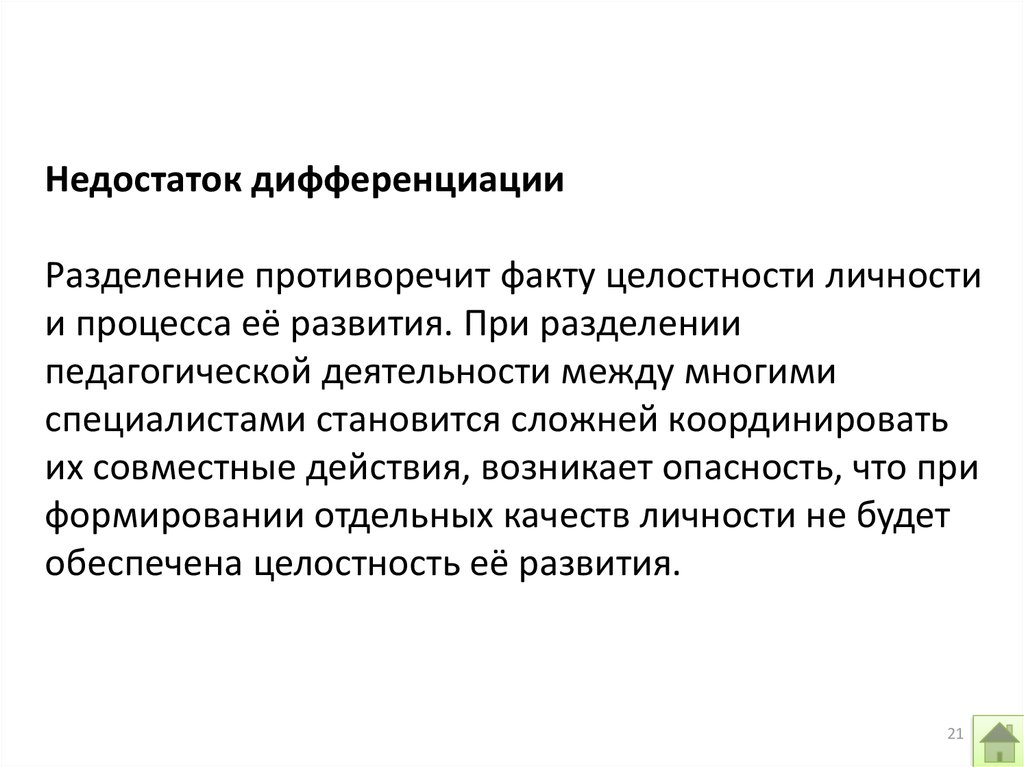 Недостаток дифференциации

Разделение противоречит факту целостности личности и процесса её развития. При разделении педагогической деятельности между многими специалистами становится сложней координировать их совместные действия, возникает опасность, что при формировании отдельных качеств личности не будет обеспечена целостность её развития.

21